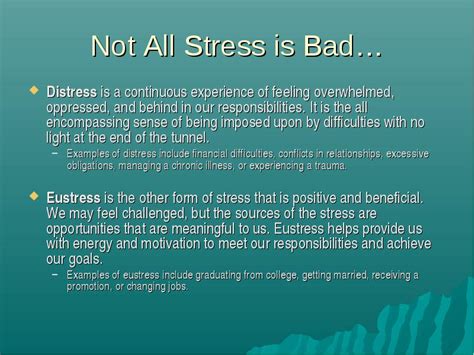 Not All Stress is Bad…

Distress is a continuous experience of feeling overwhelmed, oppressed, and behind in our responsibilities. It is the all encompassing sense of being imposed upon by difficulties with no light at the end of the tunnel.

– Examples of distress include financial difficulties, conflicts in relationships, excessive obligations, managing a chronic illness, or experiencing a trauma.

Eustress is the other form of stress that is positive and beneficial. We may feel challenged, but the sources of the stress are opportunities that are meaningful to us. Eustress helps provide us with energy and motivation to meet our responsibilities and achieve our goals.

– Examples of eustress include graduating from college, getting married, receiving a promotion, or changing jobs.